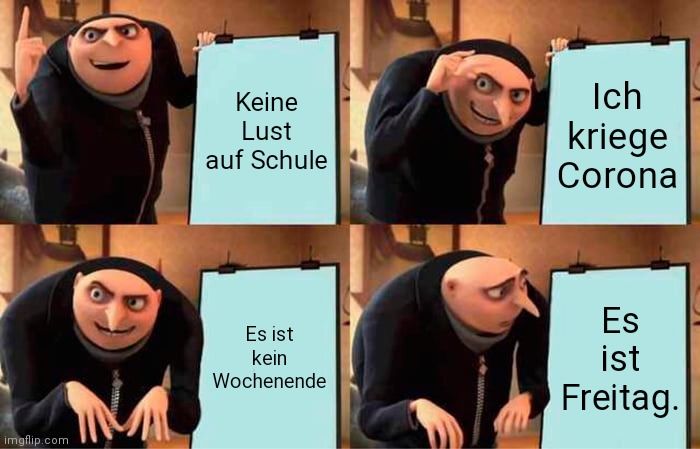 Keine Lust auf Schule

Ich kriege Corona

Es ist kein Wochenende

Es ist Freitag.

imgflip.com